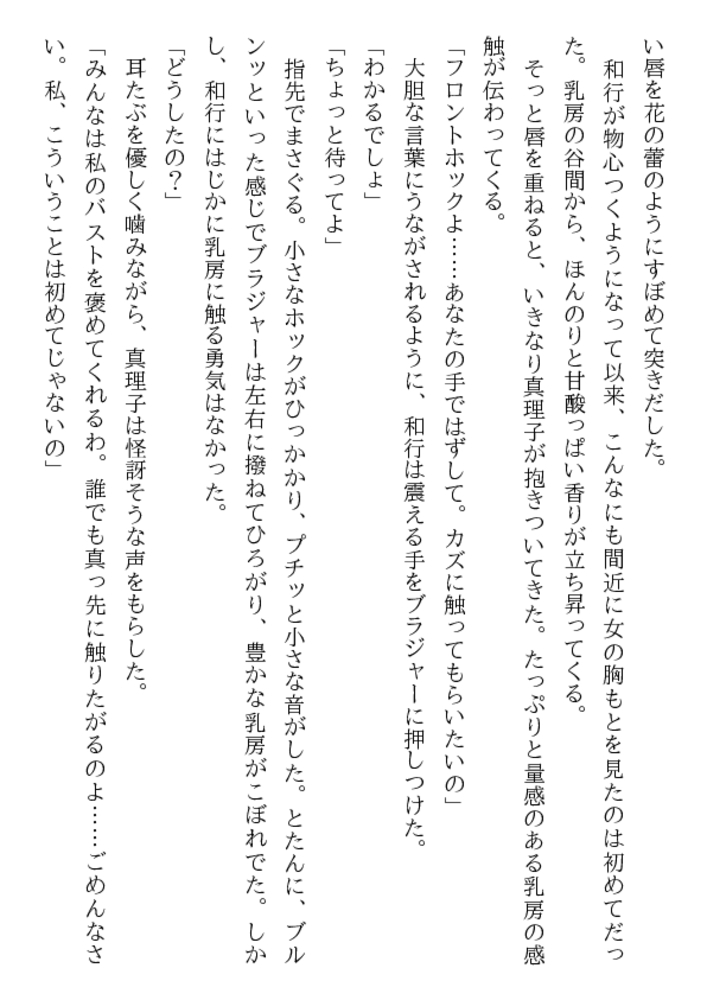 い唇を花の蕾のようにすぼめて突きだした。

　和行が物心つくようになって以来、こんなにも間近に女の胸もとを見たのは初めてだった。乳房の谷間から、ほんのりと甘酸っぱい香りが立ち昇ってくる。

　そっと唇を重ねると、いきなり真理子が抱きついてきた。たっぷりと量感のある乳房の感触が伝わってくる。

「フロントホックよ……あなたの手ではずして。カズに触ってもらいたいの」

　大胆な言葉にうながされるように、和行は震える手をブラジャーに押しつけた。

「わかるでしょ」

「ちょっと待ってよ」

　指先でまさぐる。小さなホックがひっかかり、プチッと小さな音がした。とたんに、ブルンッといった感じでブラジャーは左右に撥ねてひろがり、豊かな乳房がこぼれでた。しかし、和行にはじかに乳房に触る勇気はなかった。

「どうしたの？」

　耳たぶを優しく噛みながら、真理子は怪訝そうな声をもらした。

「みんなは私のバストを褒めてくれるわ。誰でも真っ先に触りたがるのよ……ごめんなさい。私、こういうことは初めてじゃないの」